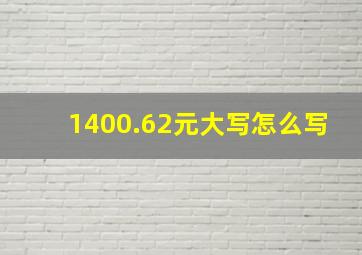 1400.62元大写怎么写